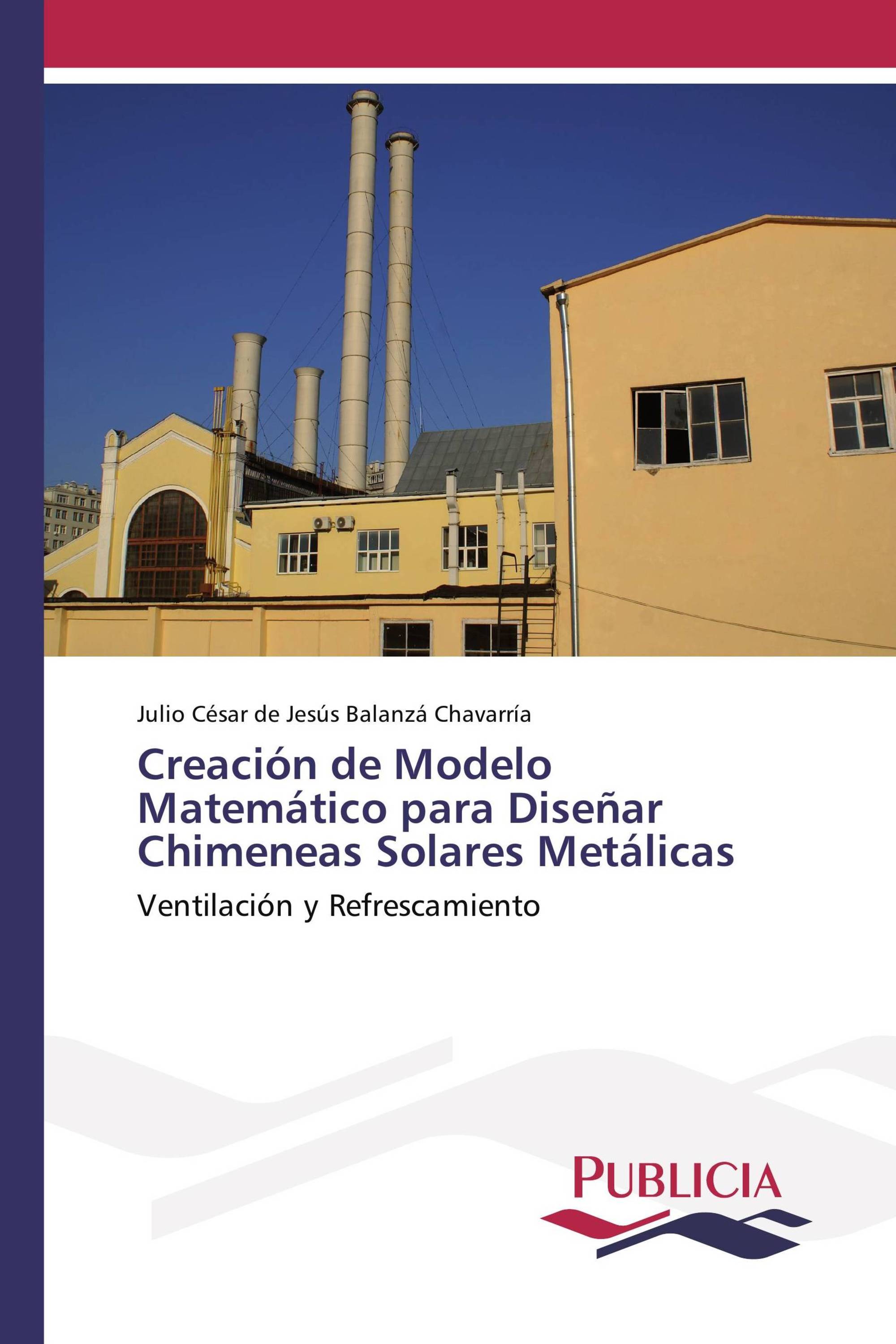 Julio César de Jesús Balanzá Chavarría

Creación de Modelo Matemático para Diseñar Chimeneas Solares Metálicas

Ventilación y Refrescamiento

PUBLICIA